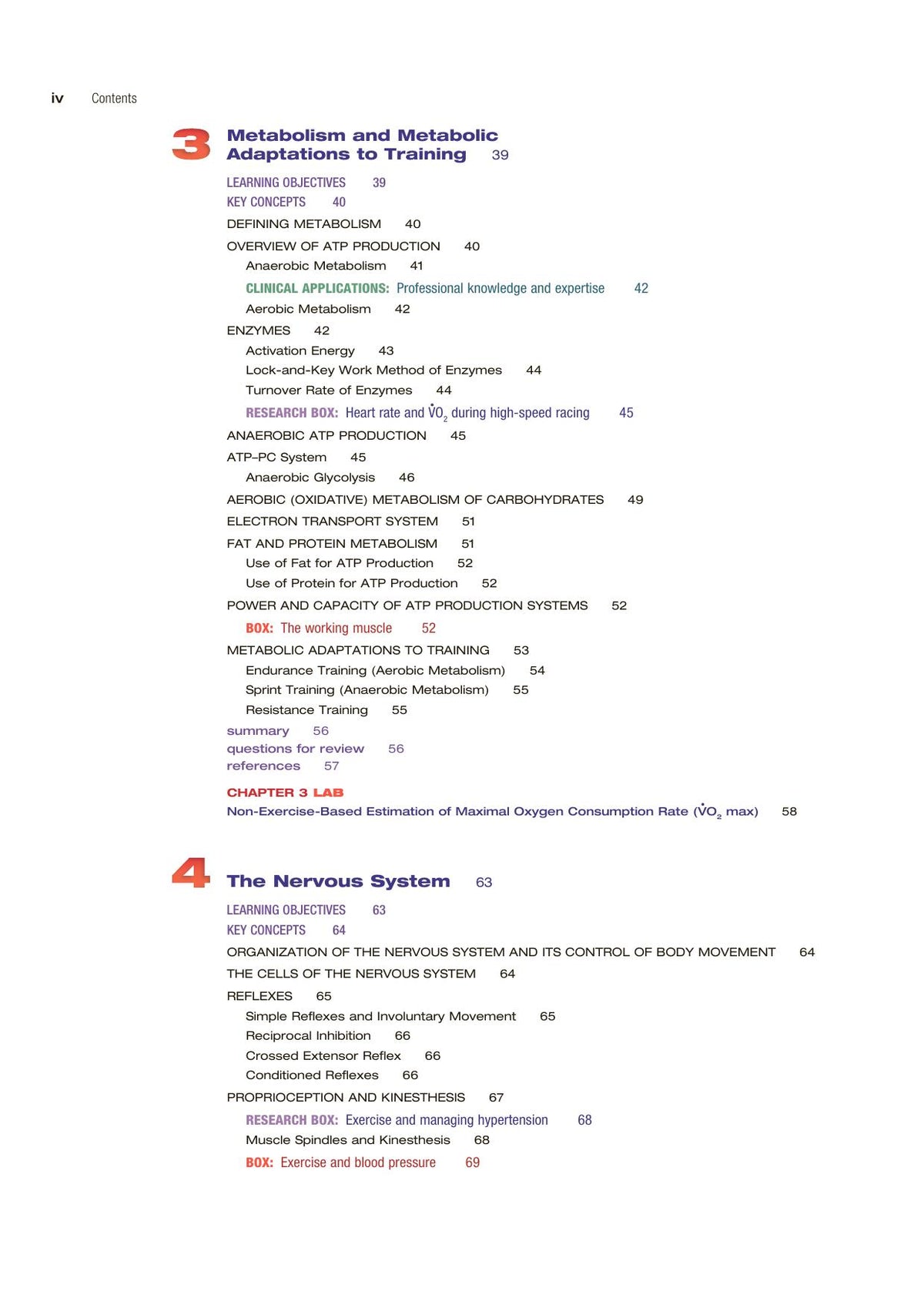 iv Contents

3 Metabolism and Metabolic Adaptations to Training 39

LEARNING OBJECTIVES 39
KEY CONCEPTS 40
DEFINING METABOLISM 40
OVERVIEW OF ATP PRODUCTION 40
Anaerobic Metabolism 41
CLINICAL APPLICATIONS: Professional knowledge and expertise 42
Aerobic Metabolism 42
ENZYMES 42
Activation Energy 43
Lock-and-Key Work Method of Enzymes 44
Turnover Rate of Enzymes 44
RESEARCH BOX: Heart rate and $\dot{V}O_2$ during high-speed racing 45
ANAEROBIC ATP PRODUCTION 45
ATP–PC System 45
Anaerobic Glycolysis 46
AEROBIC (OXIDATIVE) METABOLISM OF CARBOHYDRATES 49
ELECTRON TRANSPORT SYSTEM 51
FAT AND PROTEIN METABOLISM 51
Use of Fat for ATP Production 52
Use of Protein for ATP Production 52
POWER AND CAPACITY OF ATP PRODUCTION SYSTEMS 52
BOX: The working muscle 52
METABOLIC ADAPTATIONS TO TRAINING 53
Endurance Training (Aerobic Metabolism) 54
Sprint Training (Anaerobic Metabolism) 55
Resistance Training 55
summary 56
questions for review 56
references 57

CHAPTER 3 LAB
Non-Exercise-Based Estimation of Maximal Oxygen Consumption Rate ($\dot{V}O_2$ max) 58

4 The Nervous System 63

LEARNING OBJECTIVES 63
KEY CONCEPTS 64
ORGANIZATION OF THE NERVOUS SYSTEM AND ITS CONTROL OF BODY MOVEMENT 64
THE CELLS OF THE NERVOUS SYSTEM 64
REFLEXES 65
Simple Reflexes and Involuntary Movement 65
Reciprocal Inhibition 66
Crossed Extensor Reflex 66
Conditioned Reflexes 66
PROPRIOCEPTION AND KINESTHESIS 67
RESEARCH BOX: Exercise and managing hypertension 68
Muscle Spindles and Kinesthesis 68
BOX: Exercise and blood pressure 69